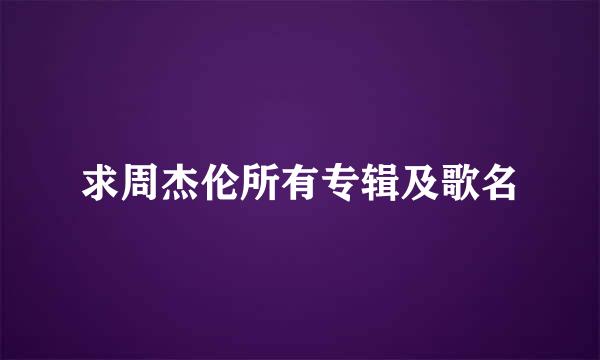 求周杰伦所有专辑及歌名